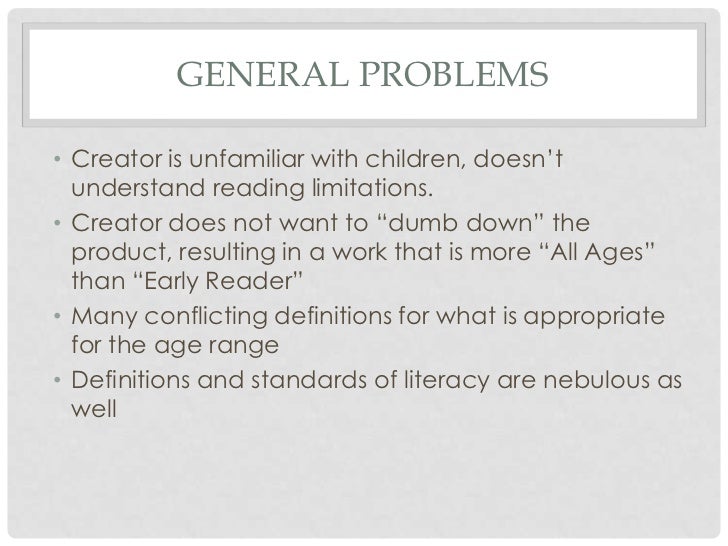 GENERAL PROBLEMS

• Creator is unfamiliar with children, doesn't understand reading limitations.
• Creator does not want to "dumb down" the product, resulting in a work that is more "All Ages" than "Early Reader"
• Many conflicting definitions for what is appropriate for the age range
• Definitions and standards of literacy are nebulous as well